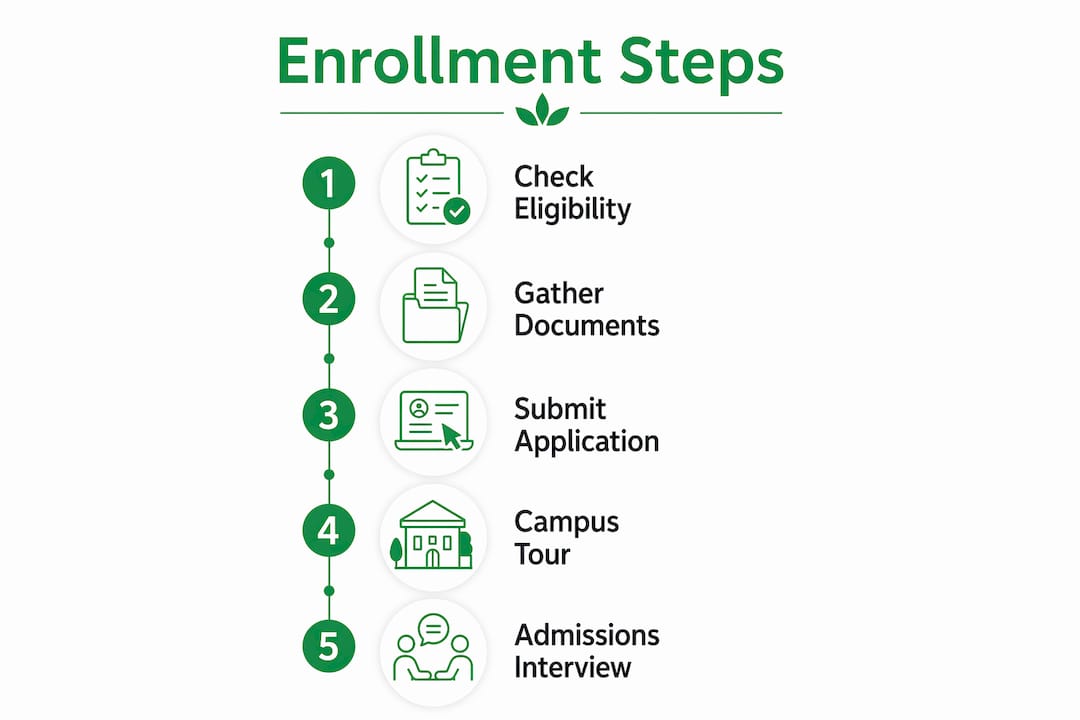 Enrollment Steps

1
Check Eligibility

2
Gather Documents

3
Submit Application

4
Campus Tour

5
Admissions Interview